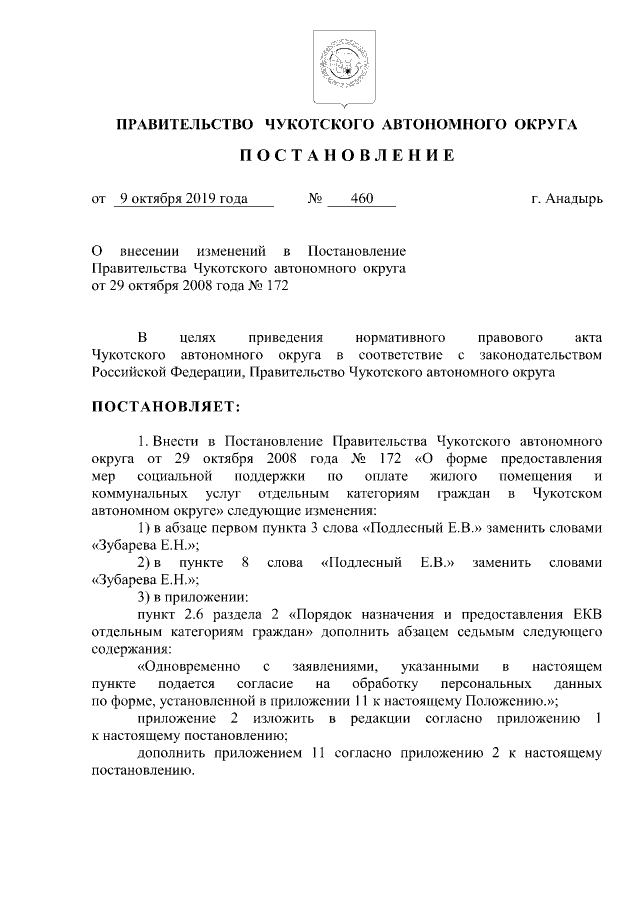 ПРАВИТЕЛЬСТВО ЧУКОТСКОГО АВТОНОМНОГО ОКРУГА

ПОСТАНОВЛЕНИЕ

от 9 октября 2019 года № 460 г. Анадырь

О внесении изменений в Постановление Правительства Чукотского автономного округа от 29 октября 2008 года № 172

В целях приведения нормативного правового акта Чукотского автономного округа в соответствие с законодательством Российской Федерации, Правительство Чукотского автономного округа

ПОСТАНОВЛЯЕТ:

1. Внести в Постановление Правительства Чукотского автономного округа от 29 октября 2008 года № 172 «О форме предоставления мер социальной поддержки по оплате жилого помещения и коммунальных услуг отдельным категориям граждан в Чукотском автономном округе» следующие изменения:

1) в абзаце первом пункта 3 слова «Подлесный Е.В.» заменить словами «Зубарева Е.Н.»;

2) в пункте 8 слова «Подлесный Е.В.» заменить словами «Зубарева Е.Н.»;

3) в приложении:

пункт 2.6 раздела 2 «Порядок назначения и предоставления ЕКВ отдельным категориям граждан» дополнить абзацем седьмым следующего содержания:

«Одновременно с заявлениями, указанными в настоящем пункте подается согласие на обработку персональных данных по форме, установленной в приложении 11 к настоящему Положению.»;

приложение 2 изложить в редакции согласно приложению 1 к настоящему постановлению;

дополнить приложением 11 согласно приложению 2 к настоящему постановлению.